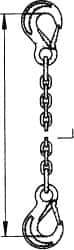 L